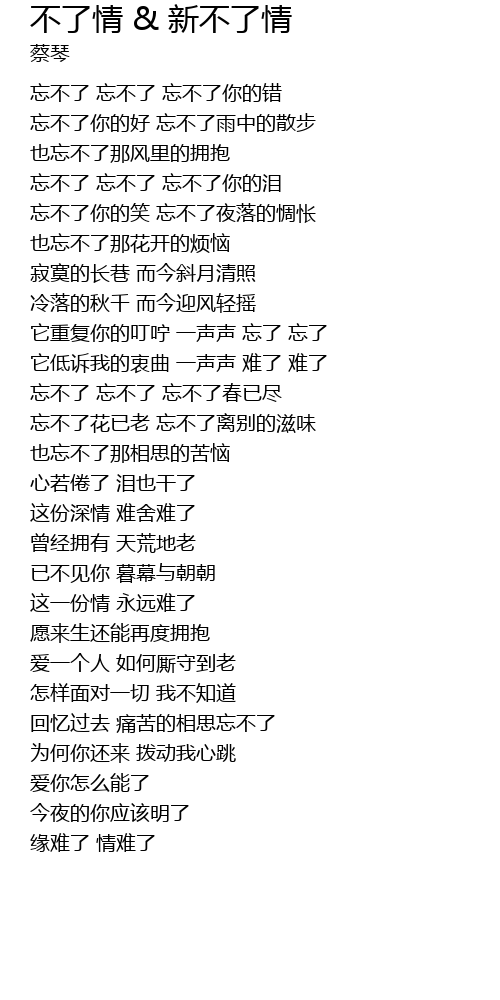 不了情 & 新不了情
蔡琴

忘不了 忘不了 忘不了你的错
忘不了你的好 忘不了雨中的散步
也忘不了那风里的拥抱
忘不了 忘不了 忘不了你的泪
忘不了你的笑 忘不了夜落的惆怅
也忘不了那花开的烦恼
寂寞的长巷 而今斜月清照
冷落的秋千 而今迎风轻摇
它重复你的叮咛 一声声 忘了 忘了
它低诉我的衷曲 一声声 难了 难了
忘不了 忘不了 忘不了春已尽
忘不了花已老 忘不了离别的滋味
也忘不了那相思的苦恼
心若倦了 泪也干了
这份深情 难舍难了
曾经拥有 天荒地老
已不见你 暮幕与朝朝
这一份情 永远难了
愿来生还能再度拥抱
爱一个人 如何厮守到老
怎样面对一切 我不知道
回忆过去 痛苦的相思忘不了
为何你还来 拨动我心跳
爱你怎么能了
今夜的你应该明了
缘难了 情难了